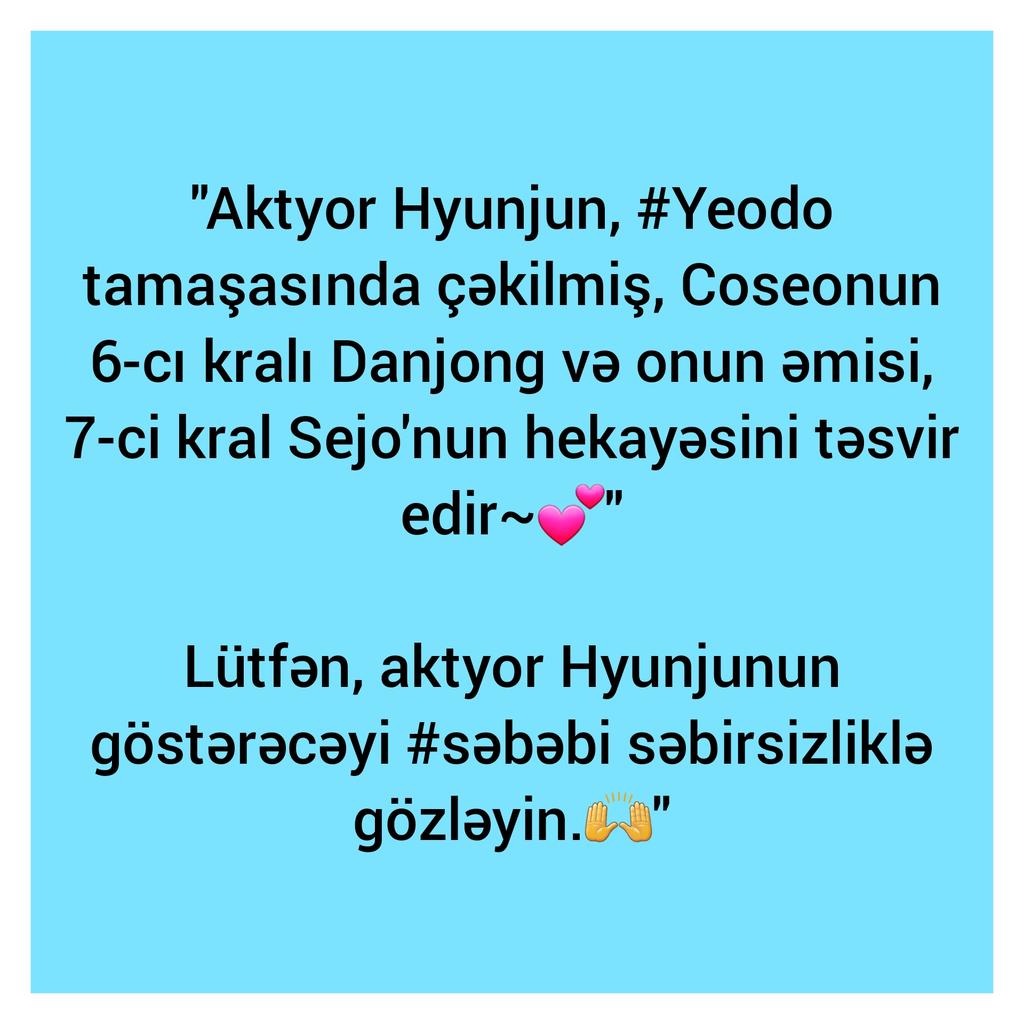 "Aktyor Hyunjun, #Yeodo tamaşasında çəkilmiş, Coseonun 6-cı kralı Danjong və onun əmisi, 7-ci kral Sejo'nun hekayəsini təsvir edir~💕"

Lütfən, aktyor Hyunjunun göstərəcəyi #səbəbi səbirsizliklə gözləyin.🙌"